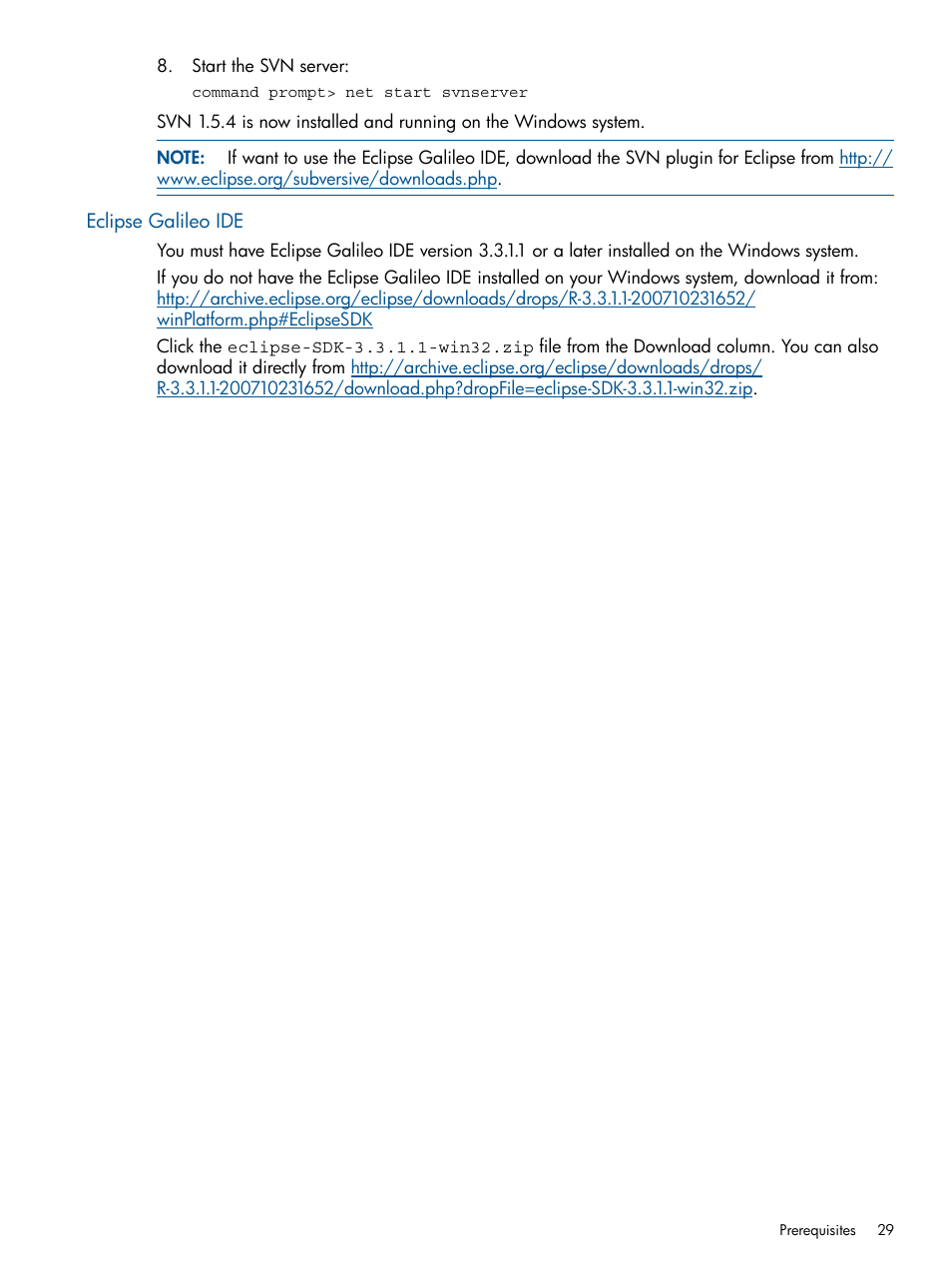 8. Start the SVN server:

command prompt> net start svnserver

SVN 1.5.4 is now installed and running on the Windows system.

NOTE: If want to use the Eclipse Galileo IDE, download the SVN plugin for Eclipse from http://www.eclipse.org/subversive/downloads.php.

Eclipse Galileo IDE

You must have Eclipse Galileo IDE version 3.3.1.1 or a later installed on the Windows system.

If you do not have the Eclipse Galileo IDE installed on your Windows system, download it from: http://archive.eclipse.org/eclipse/downloads/drops/R-3.3.1.1-200710231652/winPlatform.php#EclipseSDK

Click the eclipse-SDK-3.3.1.1-win32.zip file from the Download column. You can also download it directly from http://archive.eclipse.org/eclipse/downloads/drops/R-3.3.1.1-200710231652/download.php?dropFile=eclipse-SDK-3.3.1.1-win32.zip.

Prerequisites 29